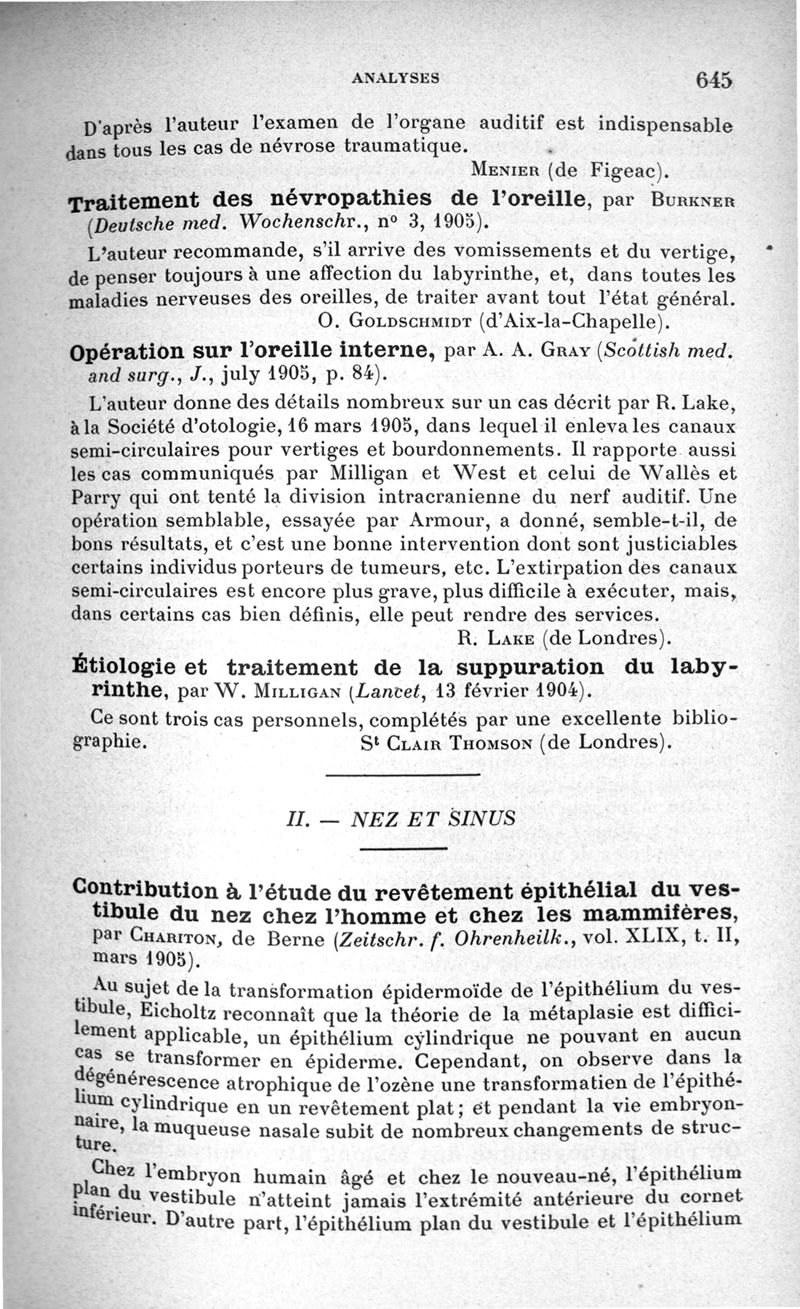 ANALYSES 645

D'après l'auteur l'examen de l'organe auditif est indispensable dans tous les cas de névrose traumatique.

Menier (de Figeac).

Traitement des névropathies de l'oreille, par Burkner (Deutsche med. Wochenschr., n° 3, 1905).

L'auteur recommande, s'il arrive des vomissements et du vertige, de penser toujours à une affection du labyrinthe, et, dans toutes les maladies nerveuses des oreilles, de traiter avant tout l'état général.

O. Goldschmidt (d'Aix-la-Chapelle).

Opération sur l'oreille interne, par A. A. Gray (Scottish med. and surg., J., july 1905, p. 84).

L'auteur donne des détails nombreux sur un cas décrit par R. Lake, à la Société d'otologie, 16 mars 1905, dans lequel il enleva les canaux semi-circulaires pour vertiges et bourdonnements. Il rapporte aussi les cas communiqués par Milligan et West et celui de Wallès et Parry qui ont tenté la division intracranienne du nerf auditif. Une opération semblable, essayée par Armour, a donné, semble-t-il, de bons résultats, et c'est une bonne intervention dont sont justiciables certains individus porteurs de tumeurs, etc. L'extirpation des canaux semi-circulaires est encore plus grave, plus difficile à exécuter, mais, dans certains cas bien définis, elle peut rendre des services.

R. Lake (de Londres).

Étiologie et traitement de la suppuration du labyrinthe, par W. Milligan (Lancet, 13 février 1904).

Ce sont trois cas personnels, complétés par une excellente bibliographie.

St Clair Thomson (de Londres).

II. — NEZ ET SINUS

Contribution à l'étude du revêtement épithélial du vestibule du nez chez l'homme et chez les mammifères, par Chariton, de Berne (Zeitschr. f. Ohrenheilk., vol. XLIX, t. II, mars 1905).

Au sujet de la transformation épidermoïde de l'épithélium du vestibule, Eicholtz reconnaît que la théorie de la métaplasie est difficilement applicable, un épithélium cylindrique ne pouvant en aucun cas se transformer en épiderme. Cependant, on observe dans la dégénérescence atrophique de l'ozène une transformatien de l'épithélium cylindrique en un revêtement plat; et pendant la vie embryonnaire, la muqueuse nasale subit de nombreux changements de structure.

Chez l'embryon humain âgé et chez le nouveau-né, l'épithélium plan du vestibule n'atteint jamais l'extrémité antérieure du cornet inférieur. D'autre part, l'épithélium plan du vestibule et l'épithélium